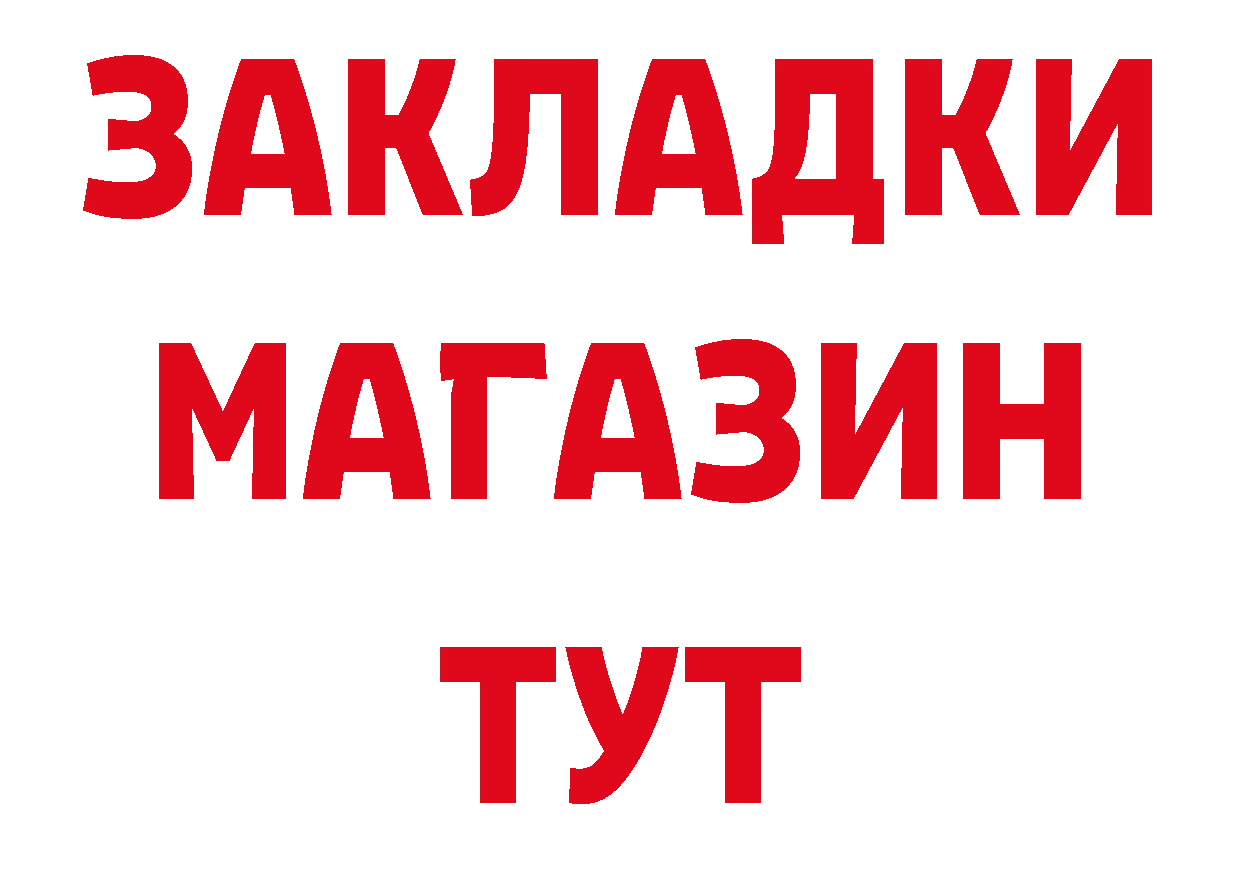 ЗАКЛАДКИ
МАГАЗИН
ТУТ